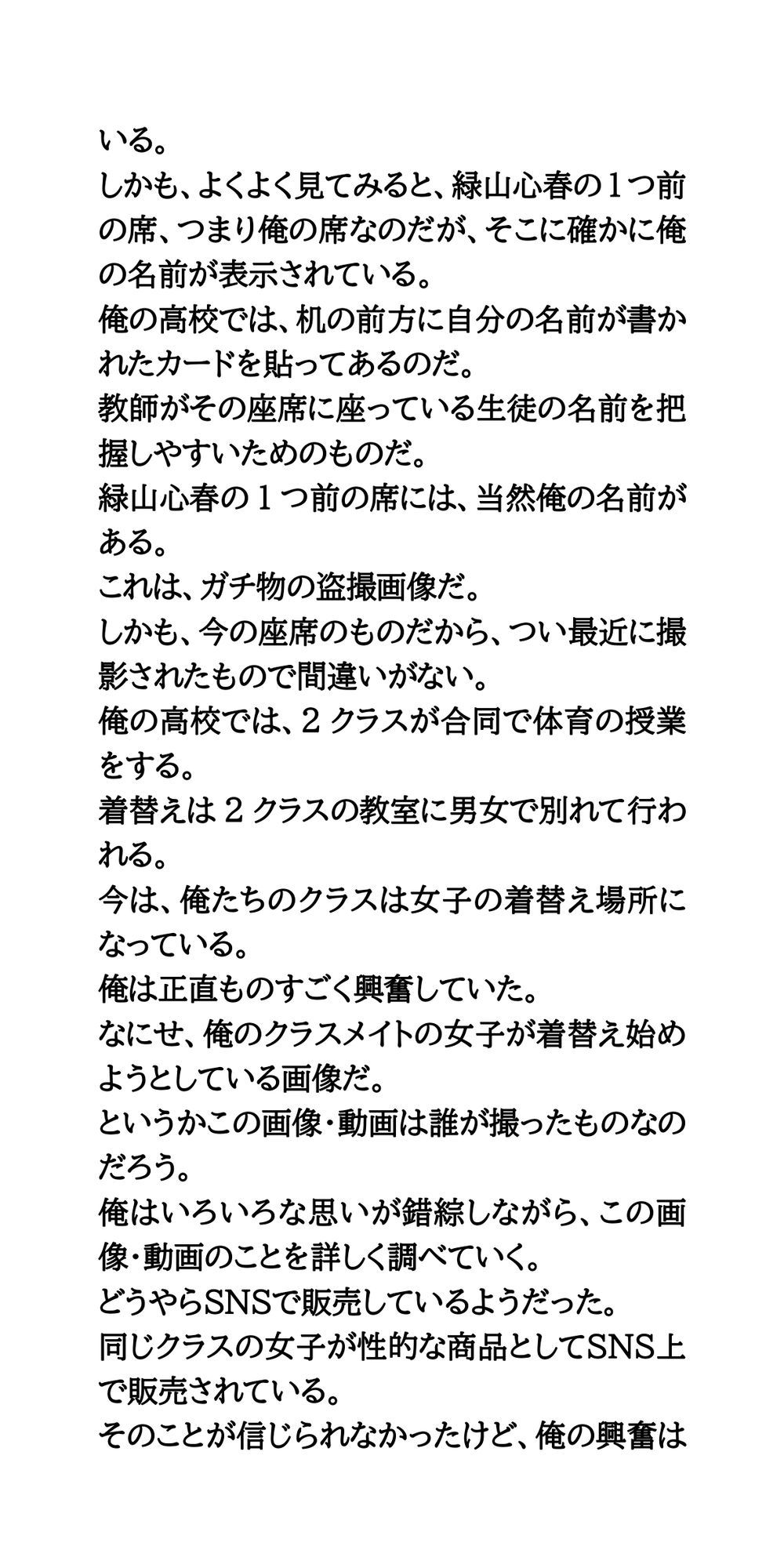 いる。
しかも、よくよく見てみると、緑山心春の１つ前の席、つまり俺の席なのだが、そこに確かに俺の名前が表示されている。
俺の高校では、机の前方に自分の名前が書かれたカードを貼ってあるのだ。
教師がその座席に座っている生徒の名前を把握しやすいためのものだ。
緑山心春の１つ前の席には、当然俺の名前がある。
これは、ガチ物の盗撮画像だ。
しかも、今の座席のものだから、つい最近に撮影されたもので間違いがない。
俺の高校では、２クラスが合同で体育の授業をする。
着替えは２クラスの教室に男女で別れて行われる。
今は、俺たちのクラスは女子の着替え場所になっている。
俺は正直ものすごく興奮していた。
なにせ、俺のクラスメイトの女子が着替え始めようとしている画像だ。
というかこの画像・動画は誰が撮ったものなのだろう。
俺はいろいろな思いが錯綜しながら、この画像・動画のことを詳しく調べていく。
どうやらSNSで販売しているようだった。
同じクラスの女子が性的な商品としてSNS上で販売されている。
そのことが信じられなかったけど、俺の興奮は